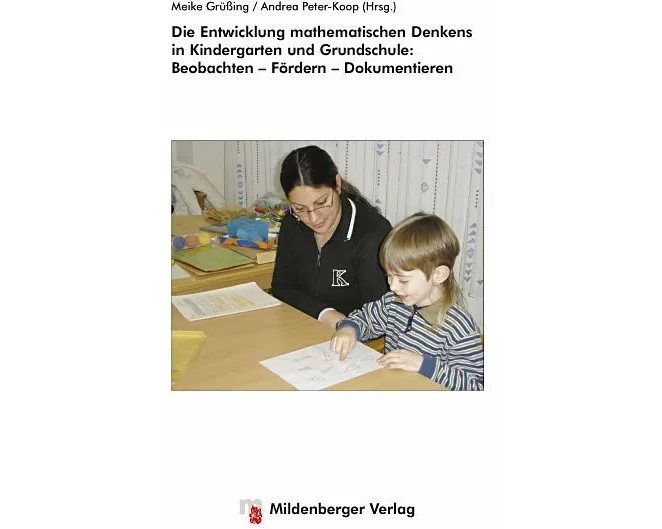 Meike Grüßing / Andrea Peter-Koop (Hrsg.)

Die Entwicklung mathematischen Denkens in Kindergarten und Grundschule: Beobachten – Fördern – Dokumentieren

K

Mildenberger Verlag